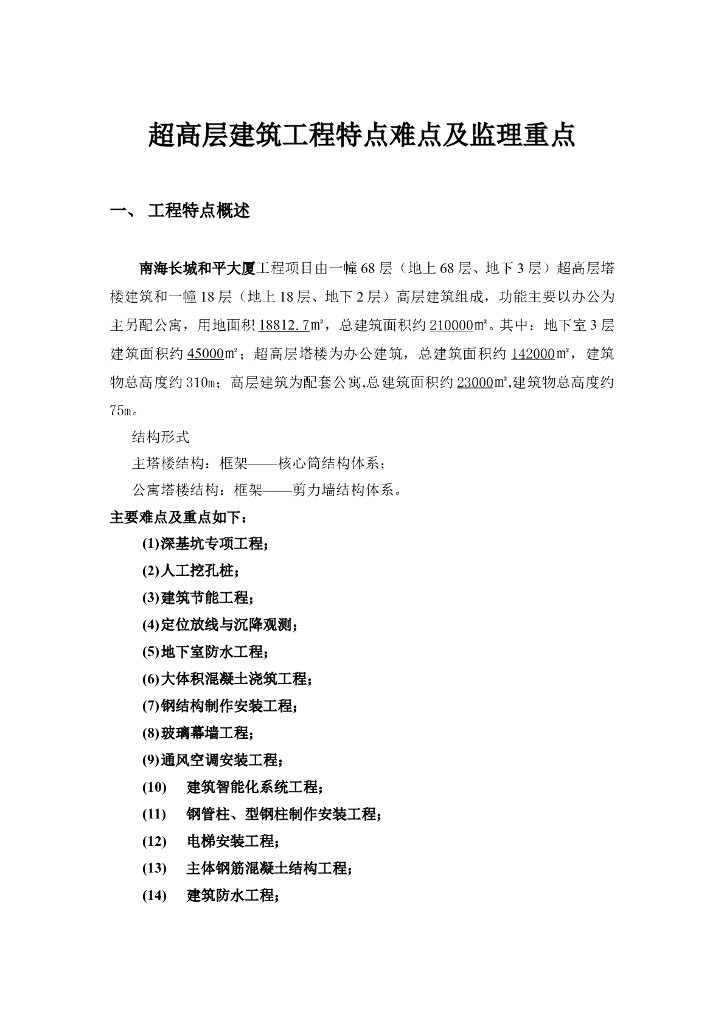 超高层建筑工程特点难点及监理重点

一、 工程特点概述

南海长城和平大厦工程项目由一幢68层（地上68层、地下3层）超高层塔楼建筑和一幢18层（地上18层、地下2层）高层建筑组成，功能主要以办公为主另配公寓，用地面积18812.7㎡，总建筑面积约210000㎡。其中：地下室3层建筑面积约45000㎡；超高层塔楼为办公建筑，总建筑面积约142000㎡，建筑物总高度约310m；高层建筑为配套公寓,总建筑面积约23000㎡,建筑物总高度约75m。

结构形式

主塔楼结构：框架——核心筒结构体系；

公寓塔楼结构：框架——剪力墙结构体系。

主要难点及重点如下：

(1)深基坑专项工程；

(2)人工挖孔桩；

(3)建筑节能工程；

(4)定位放线与沉降观测；

(5)地下室防水工程；

(6)大体积混凝土浇筑工程；

(7)钢结构制作安装工程；

(8)玻璃幕墙工程；

(9)通风空调安装工程；

(10) 建筑智能化系统工程；

(11) 钢管柱、型钢柱制作安装工程；

(12) 电梯安装工程；

(13) 主体钢筋混凝土结构工程；

(14) 建筑防水工程；